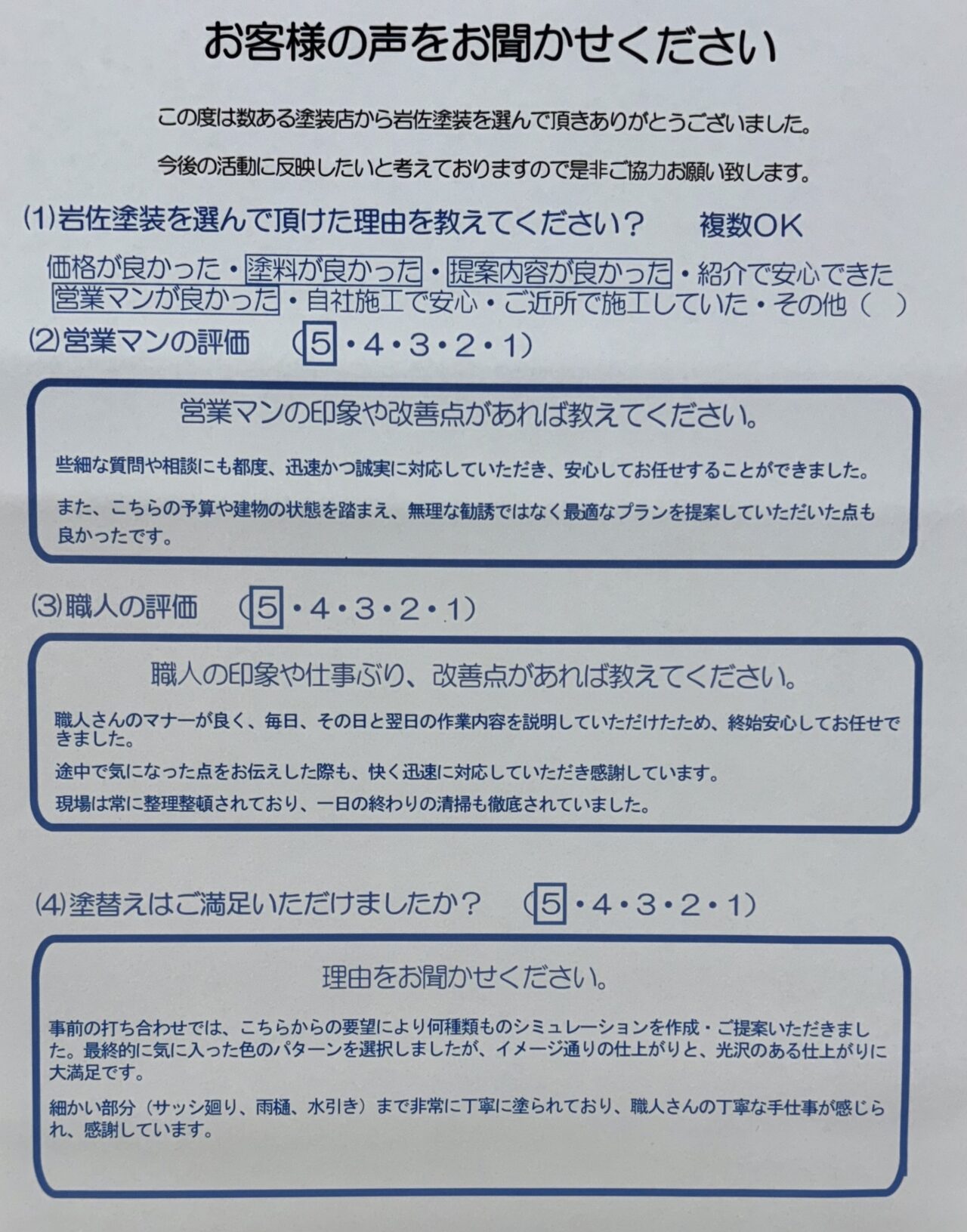 お客様の声をお聞かせください

この度は数ある塗装店から岩佐塗装を選んで頂きありがとうございました。

今後の活動に反映したいと考えておりますので是非ご協力お願い致します。

(1)岩佐塗装を選んで頂けた理由を教えてください？ 複数OK

価格が良かった・塗料が良かった・提案内容が良かった・紹介で安心できた
営業マンが良かった・自社施工で安心・ご近所で施工していた・その他（ ）

(2)営業マンの評価 （5・4・3・2・1）

営業マンの印象や改善点があれば教えてください。

些細な質問や相談にも都度、迅速かつ誠実に対応していただき、安心してお任せすることができました。

また、こちらの予算や建物の状態を踏まえ、無理な勧誘ではなく最適なプランを提案していただいた点も良かったです。

(3)職人の評価 （5・4・3・2・1）

職人の印象や仕事ぶり、改善点があれば教えてください。

職人さんのマナーが良く、毎日、その日と翌日の作業内容を説明していただけたため、終始安心してお任せできました。

途中で気になった点をお伝えした際も、快く迅速に対応していただき感謝しています。

現場は常に整理整頓されており、一日の終わりの清掃も徹底されていました。

(4)塗替えはご満足いただけましたか？ （5・4・3・2・1）

理由をお聞かせください。

事前の打ち合わせでは、こちらからの要望により何種類ものシミュレーションを作成・ご提案いただきました。最終的に気に入った色のパターンを選択しましたが、イメージ通りの仕上がりと、光沢のある仕上がりに大満足です。

細かい部分（サッシ廻り、雨樋、水引き）まで非常に丁寧に塗られており、職人さんの丁寧な手仕事が感じられ、感謝しています。